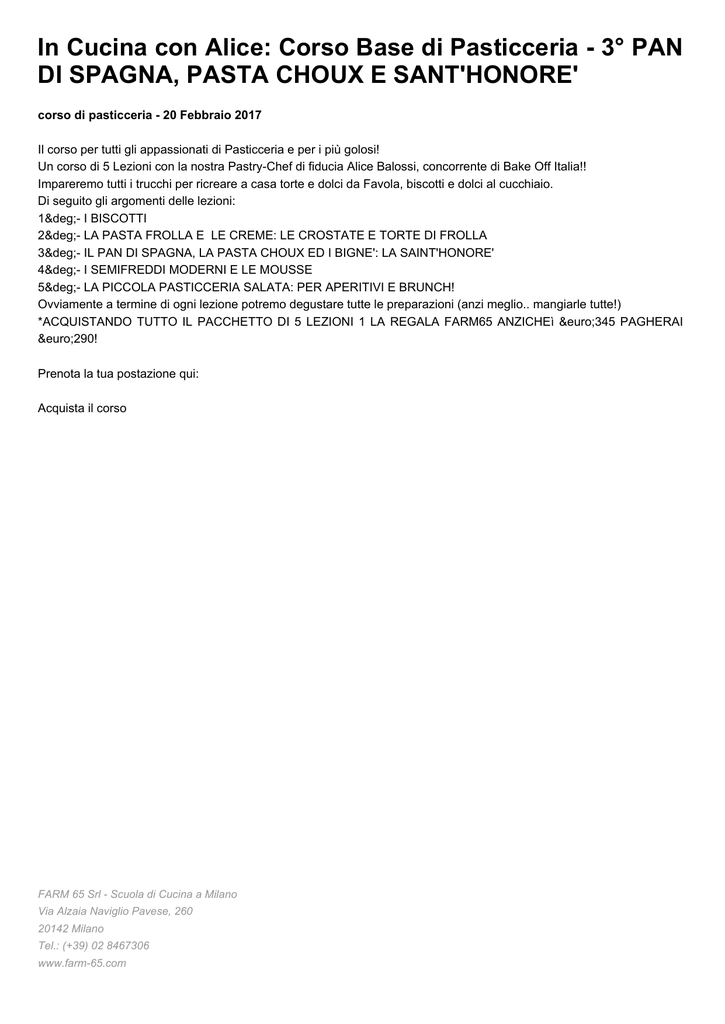 In Cucina con Alice: Corso Base di Pasticceria - 3° PAN DI SPAGNA, PASTA CHOUX E SANT'HONORE'

corso di pasticceria - 20 Febbraio 2017

Il corso per tutti gli appassionati di Pasticceria e per i più golosi!
Un corso di 5 Lezioni con la nostra Pastry-Chef di fiducia Alice Balossi, concorrente di Bake Off Italia!!
Impareremo tutti i trucchi per ricreare a casa torte e dolci da Favola, biscotti e dolci al cucchiaio.
Di seguito gli argomenti delle lezioni:
1&deg;- I BISCOTTI
2&deg;- LA PASTA FROLLA E LE CREME: LE CROSTATE E TORTE DI FROLLA
3&deg;- IL PAN DI SPAGNA, LA PASTA CHOUX ED I BIGNE': LA SAINT'HONORE'
4&deg;- I SEMIFREDDI MODERNI E LE MOUSSE
5&deg;- LA PICCOLA PASTICCERIA SALATA: PER APERITIVI E BRUNCH!
Ovviamente a termine di ogni lezione potremo degustare tutte le preparazioni (anzi meglio.. mangiarle tutte!)
*ACQUISTANDO TUTTO IL PACCHETTO DI 5 LEZIONI 1 LA REGALA FARM65 ANZICHEì &euro;345 PAGHERAI &euro;290!

Prenota la tua postazione qui:

Acquista il corso

FARM 65 Srl - Scuola di Cucina a Milano
Via Alzaia Naviglio Pavese, 260
20142 Milano
Tel.: (+39) 02 8467306
www.farm-65.com